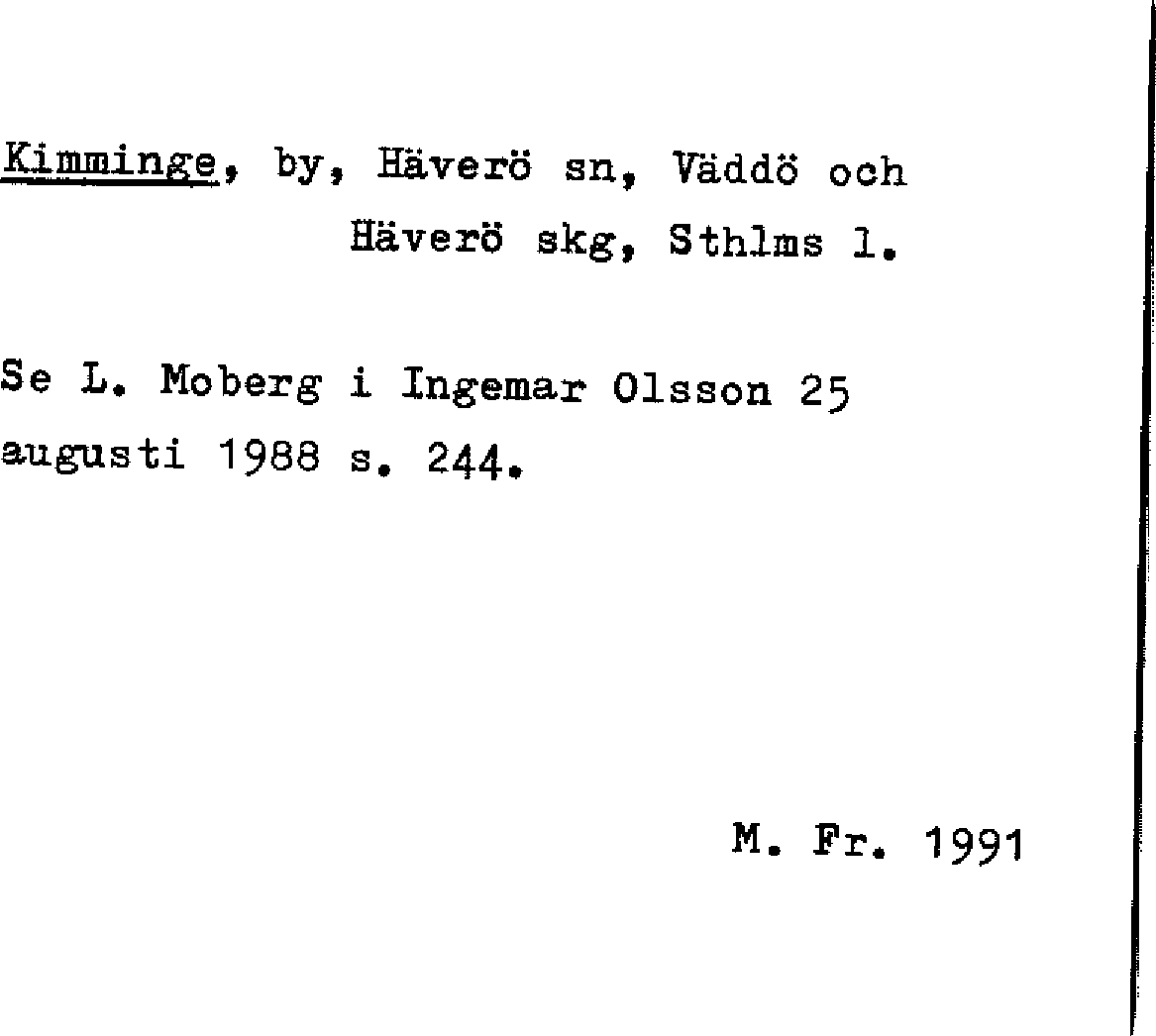 Kimminge, by, Häverö sn, Väddö och Häverö skg, Sthlms l.

Se L. Moberg i Ingemar Olsson 25 augusti 1988 s. 244.

M. Fr. 1991